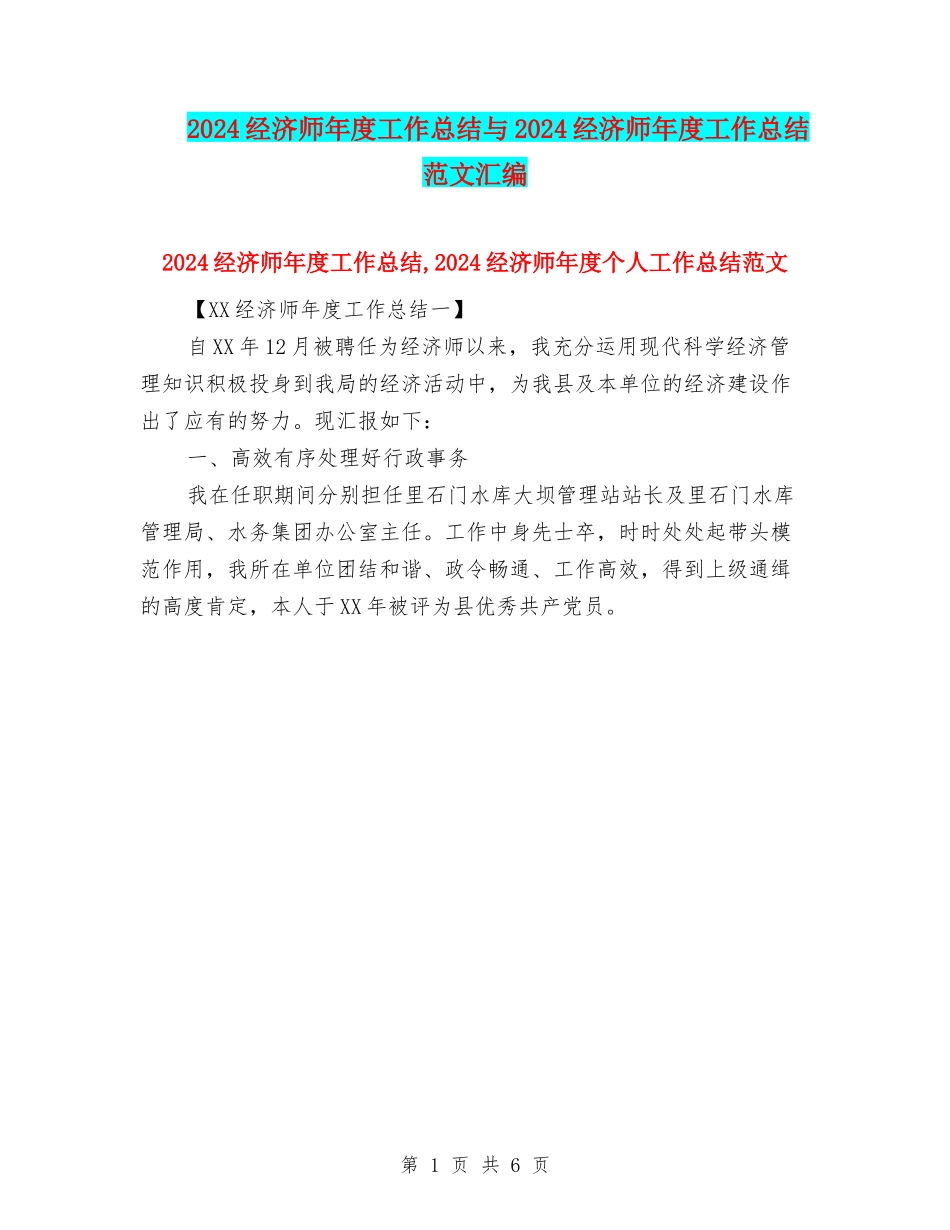 2024经济师年度工作总结与2024经济师年度工作总结范文汇编

2024经济师年度工作总结,2024经济师年度个人工作总结范文

【XX经济师年度工作总结一】

自XX年12月被聘任为经济师以来，我充分运用现代科学经济管理知识积极投身到我局的经济活动中，为我县及本单位的经济建设作出了应有的努力。现汇报如下：

一、高效有序处理好行政事务

我在任职期间分别担任里石门水库大坝管理站站长及里石门水库管理局、水务集团办公室主任。工作中身先士卒，时时处处起带头模范作用，我所在单位团结和谐、政令畅通、工作高效，得到上级通缉的高度肯定，本人于XX年被评为县优秀共产党员。

第 1 页 共 6 页